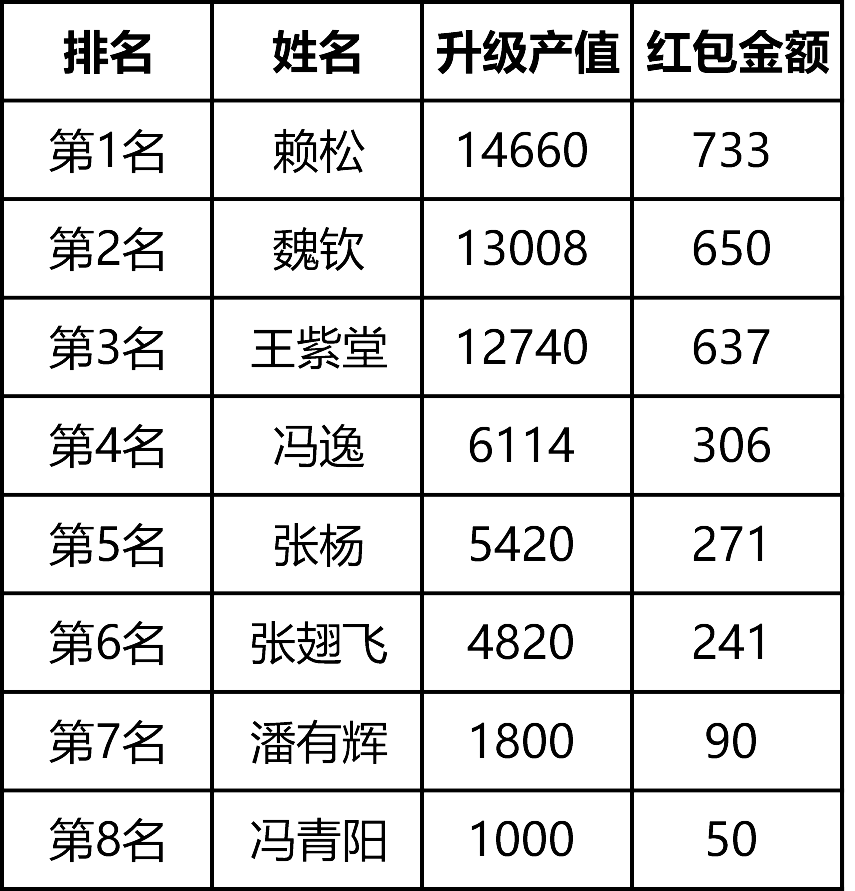 | 排名 | 姓名 | 升级产值 | 红包金额 |
|---|---|---|---|
| 第1名 | 赖松 | 14660 | 733 |
| 第2名 | 魏钦 | 13008 | 650 |
| 第3名 | 王紫堂 | 12740 | 637 |
| 第4名 | 冯逸 | 6114 | 306 |
| 第5名 | 张杨 | 5420 | 271 |
| 第6名 | 张翅飞 | 4820 | 241 |
| 第7名 | 潘有辉 | 1800 | 90 |
| 第8名 | 冯青阳 | 1000 | 50 |